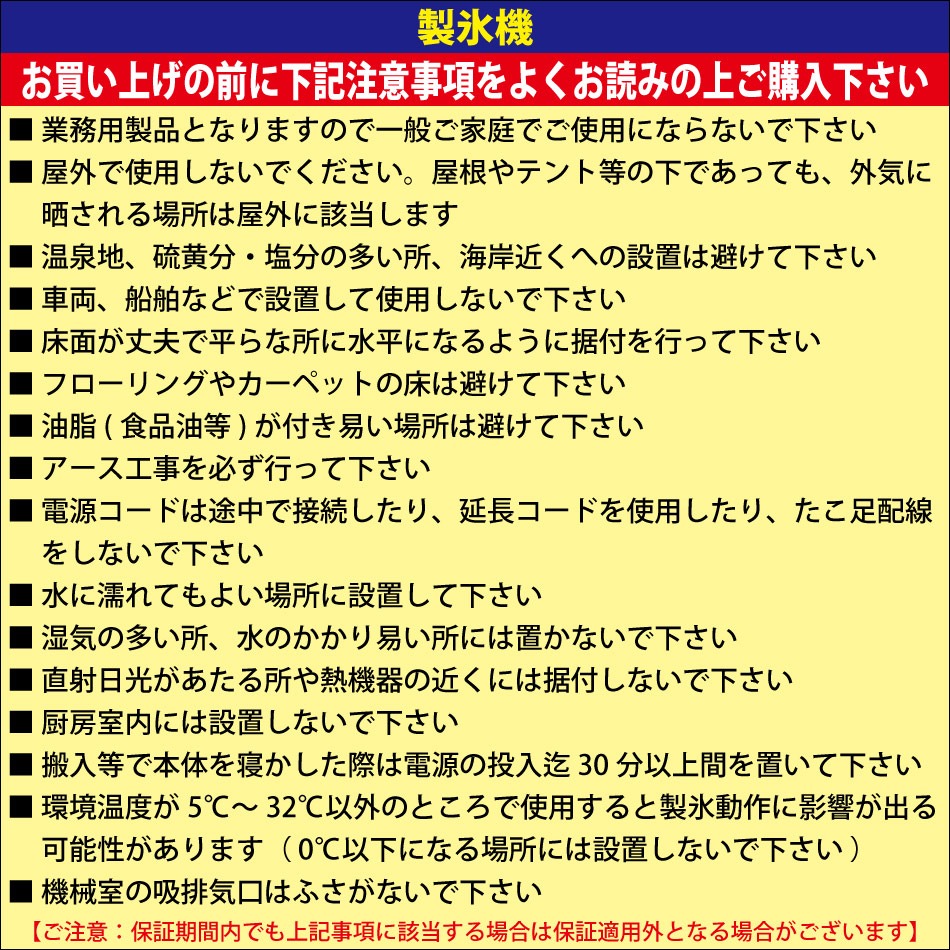 製氷機

お買い上げの前に下記注意事項をよくお読みの上ご購入下さい

■ 業務用製品となりますので一般ご家庭でご使用にならないで下さい
■ 屋外で使用しないでください。屋根やテント等の下であっても、外気に晒される場所は屋外に該当します
■ 温泉地、硫黄分・塩分の多い所、海岸近くへの設置は避けて下さい
■ 車両、船舶などで設置して使用しないで下さい
■ 床面が丈夫で平らな所に水平になるように据付を行って下さい
■ フローリングやカーペットの床は避けて下さい
■ 油脂 ( 食品油等 ) が付き易い場所は避けて下さい
■ アース工事を必ず行って下さい
■ 電源コードは途中で接続したり、延長コードを使用したり、たこ足配線をしないで下さい
■ 水に濡れてもよい場所に設置して下さい
■ 湿気の多い所、水のかかり易い所には置かないで下さい
■ 直射日光があたる所や熱機器の近くには据付しないで下さい
■ 厨房室内には設置しないで下さい
■ 搬入等で本体を寝かした際は電源の投入迄 30 分以上間を置いて下さい
■ 環境温度が 5℃～ 32℃以外のところで使用すると製氷動作に影響が出る可能性があります（ 0℃以下になる場所には設置しないで下さい ）
■ 機械室の吸排気口はふさがないで下さい

【ご注意：保証期間内でも上記事項に該当する場合は保証適用外となる場合がございます】